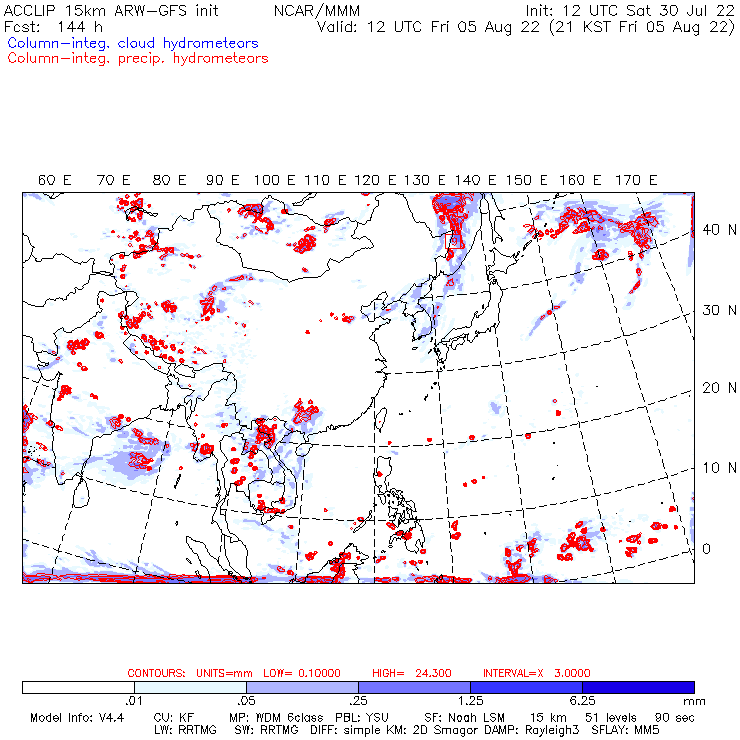 ACCLIP 15km ARW-GFS init NCAR/MMM Init: 12 UTC Sat 30 Jul 22
Fcst: 144 h Valid: 12 UTC Fri 05 Aug 22 (21 KST Fri 05 Aug 22)
Column-integ. cloud hydrometeors
Column-integ. precip. hydrometeors

60 E 70 E 80 E 90 E 100 E 110 E 120 E 130 E 140 E 150 E 160 E 170 E

40 N
30 N
20 N
10 N
0

CONTOURS: UNITS=mm LOW= 0.10000 HIGH= 24.300 INTERVAL=X 3.0000

.01 .05 .25 1.25 6.25 mm

Model Info: V4.4 CU: KF MP: WDM 6class PBL: YSU SF: Noah LSM 15 km 51 levels 90 sec
LW: RRTMG SW: RRTMG DIFF: simple KM: 2D Smagor DAMP: Rayleigh3 SFLAY: MM5